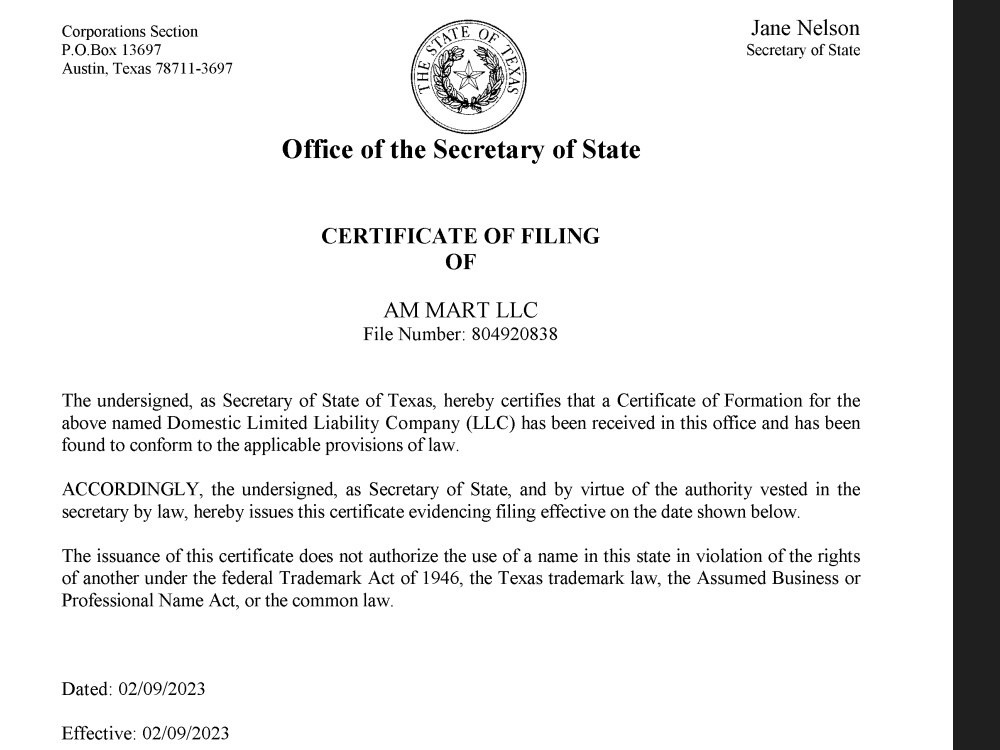 Corporations Section
P.O.Box 13697
Austin, Texas 78711-3697

THE STATE OF TEXAS

Jane Nelson
Secretary of State

Office of the Secretary of State

CERTIFICATE OF FILING
OF

AM MART LLC
File Number: 804920838

The undersigned, as Secretary of State of Texas, hereby certifies that a Certificate of Formation for the above named Domestic Limited Liability Company (LLC) has been received in this office and has been found to conform to the applicable provisions of law.

ACCORDINGLY, the undersigned, as Secretary of State, and by virtue of the authority vested in the secretary by law, hereby issues this certificate evidencing filing effective on the date shown below.

The issuance of this certificate does not authorize the use of a name in this state in violation of the rights of another under the federal Trademark Act of 1946, the Texas trademark law, the Assumed Business or Professional Name Act, or the common law.

Dated: 02/09/2023

Effective: 02/09/2023